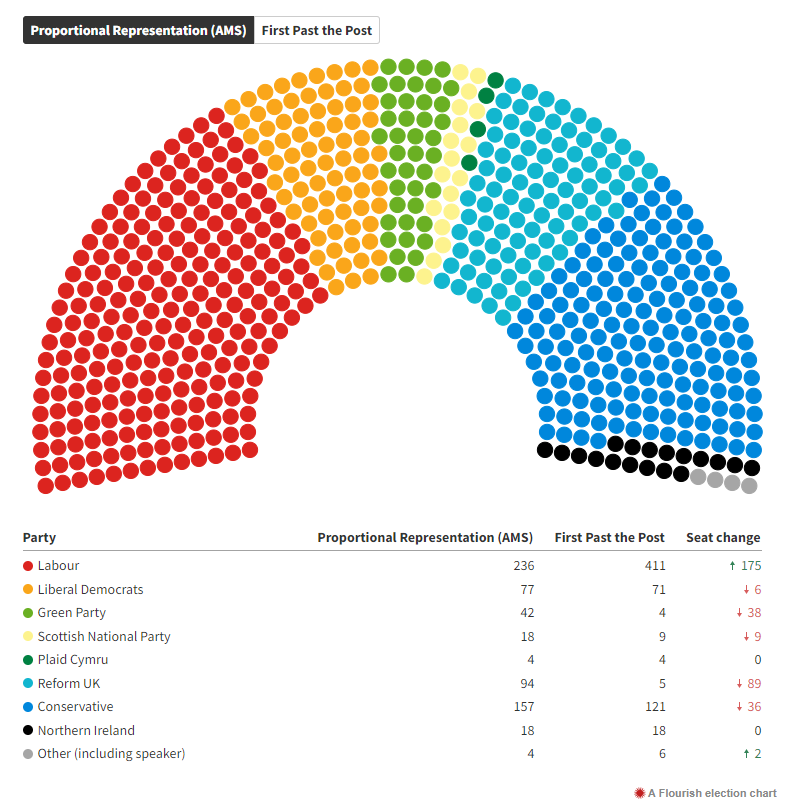 Proportional Representation (AMS) First Past the Post

| Party | Proportional Representation (AMS) | First Past the Post | Seat change |
|---|---|---|---|
| Labour | 236 | 411 | ↑ 175 |
| Liberal Democrats | 77 | 71 | ↓ 6 |
| Green Party | 42 | 4 | ↓ 38 |
| Scottish National Party | 18 | 9 | ↓ 9 |
| Plaid Cymru | 4 | 4 | 0 |
| Reform UK | 94 | 5 | ↓ 89 |
| Conservative | 157 | 121 | ↓ 36 |
| Northern Ireland | 18 | 18 | 0 |
| Other (including speaker) | 4 | 6 | ↑ 2 |

A Flourish election chart